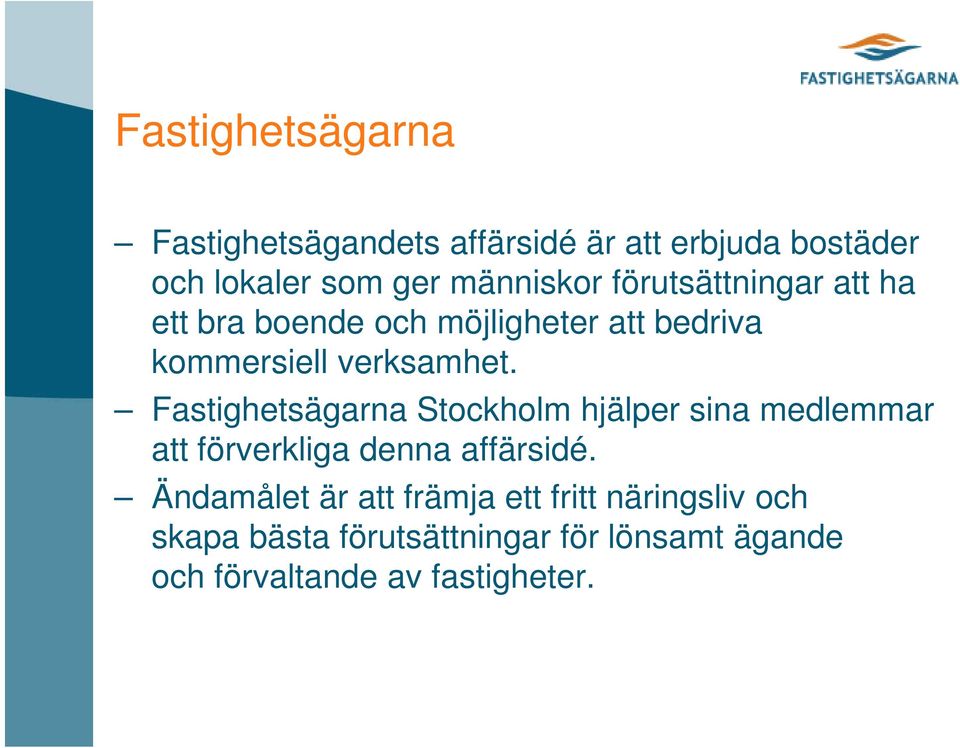 FASTIGHETSÄGARNA

Fastighetsägarna

– Fastighetsägandets affärsidé är att erbjuda bostäder och lokaler som ger människor förutsättningar att ha ett bra boende och möjligheter att bedriva kommersiell verksamhet.

– Fastighetsägarna Stockholm hjälper sina medlemmar att förverkliga denna affärsidé.

– Ändamålet är att främja ett fritt näringsliv och skapa bästa förutsättningar för lönsamt ägande och förvaltande av fastigheter.